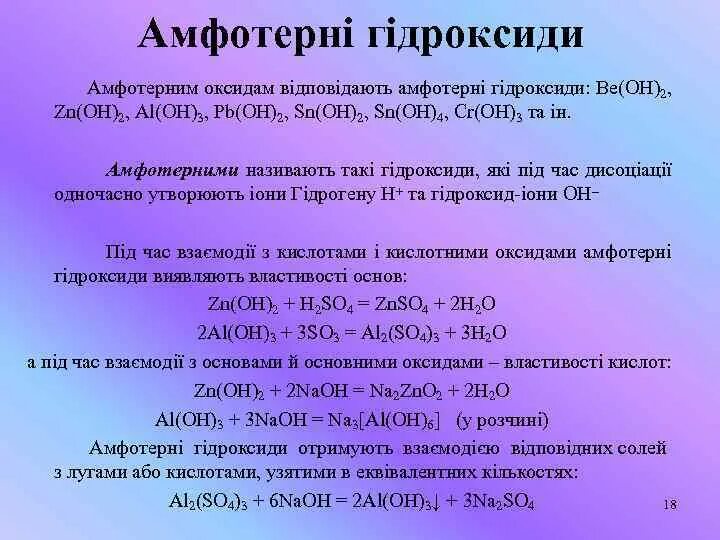 Амфотерні гідроксиди

Амфотерним оксидам відповідають амфотерні гідроксиди: $Be(OH)_2$, $Zn(OH)_2$, $Al(OH)_3$, $Pb(OH)_2$, $Sn(OH)_2$, $Sn(OH)_4$, $Cr(OH)_3$ та ін.

Амфотерними називають такі гідроксиди, які під час дисоціації одночасно утворюють іони Гідрогену $H^+$ та гідроксид-іони $OH^-$

Під час взаємодії з кислотами і кислотними оксидами амфотерні гідроксиди виявляють властивості основ:

$Zn(OH)_2 + H_2SO_4 = ZnSO_4 + 2H_2O$

$2Al(OH)_3 + 3SO_3 = Al_2(SO_4)_3 + 3H_2O$

а під час взаємодії з основами й основними оксидами – властивості кислот:

$Zn(OH)_2 + 2NaOH = Na_2ZnO_2 + 2H_2O$

$Al(OH)_3 + 3NaOH = Na_3[Al(OH)_6]$ (у розчині)

Амфотерні гідроксиди отримують взаємодією відповідних солей з лугами або кислотами, узятими в еквівалентних кількостях:

$Al_2(SO_4)_3 + 6NaOH = 2Al(OH)_3\downarrow + 3Na_2SO_4$

18